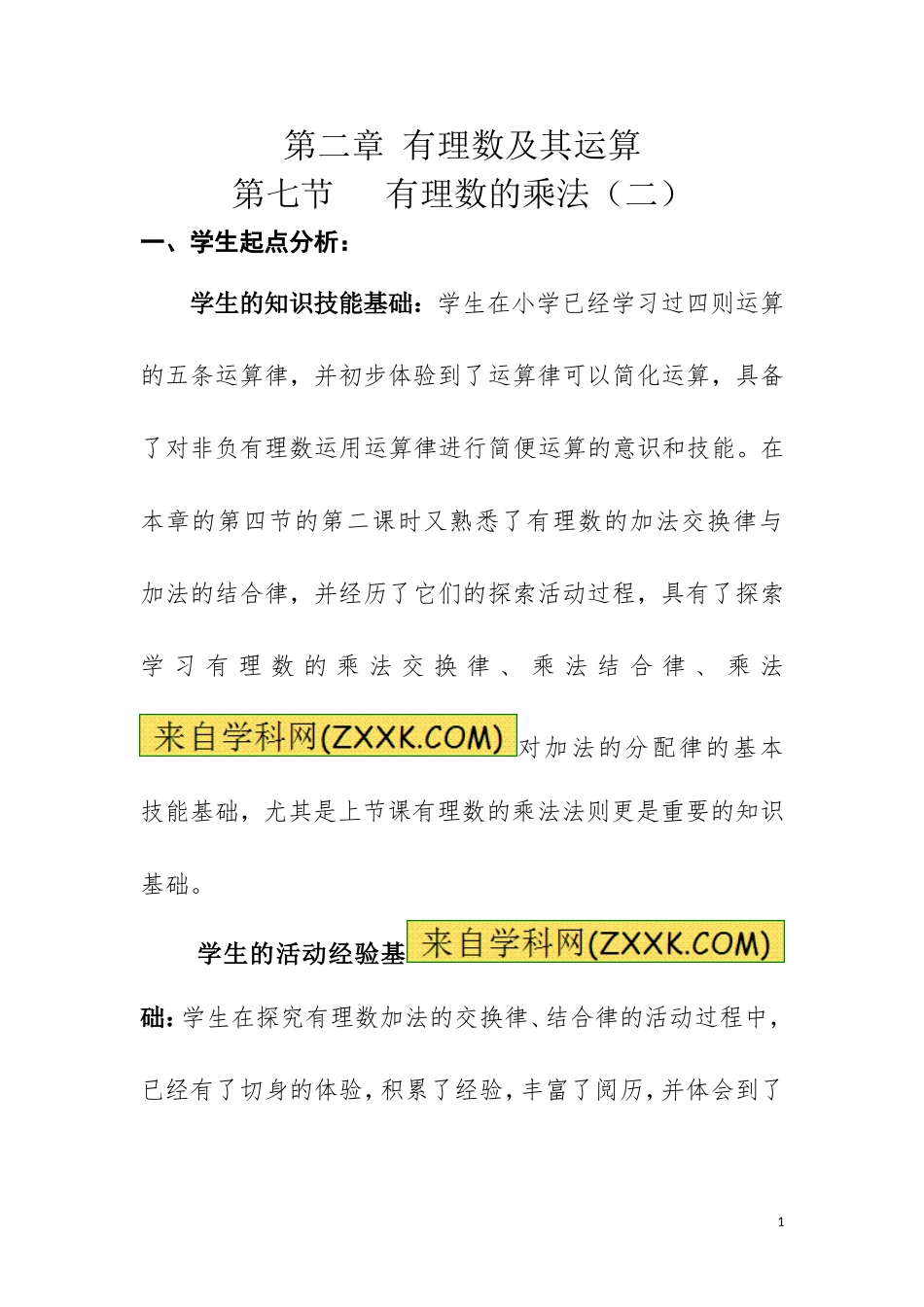 第二章 有理数及其运算

第七节　有理数的乘法（二）

一、学生起点分析：

学生的知识技能基础：学生在小学已经学习过四则运算的五条运算律，并初步体验到了运算律可以简化运算，具备了对非负有理数运用运算律进行简便运算的意识和技能。在本章的第四节的第二课时又熟悉了有理数的加法交换律与加法的结合律，并经历了它们的探索活动过程，具有了探索学习有理数的乘法交换律、乘法结合律、乘法来自学科网(ZXXK.COM)对加法的分配律的基本技能基础，尤其是上节课有理数的乘法法则更是重要的知识基础。

学生的活动经验基来自学科网(ZXXK.COM)础：学生在探究有理数加法的交换律、结合律的活动过程中，已经有了切身的体验，积累了经验，丰富了阅历，并体会到了

1